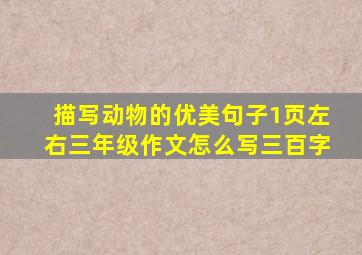 描写动物的优美句子1页左右三年级作文怎么写三百字